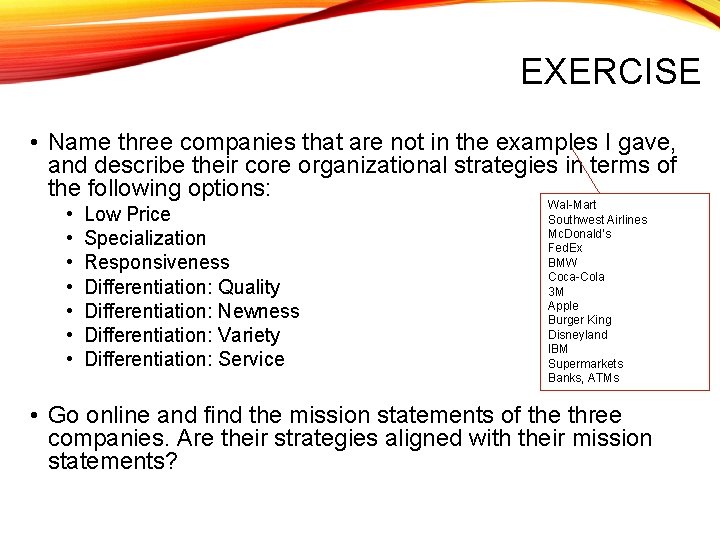 EXERCISE

• Name three companies that are not in the examples I gave, and describe their core organizational strategies in terms of the following options:
  • Low Price
  • Specialization
  • Responsiveness
  • Differentiation: Quality
  • Differentiation: Newness
  • Differentiation: Variety
  • Differentiation: Service

Wal-Mart
Southwest Airlines
McDonald's
FedEx
BMW
Coca-Cola
3M
Apple
Burger King
Disneyland
IBM
Supermarkets
Banks, ATMs

• Go online and find the mission statements of the three companies. Are their strategies aligned with their mission statements?